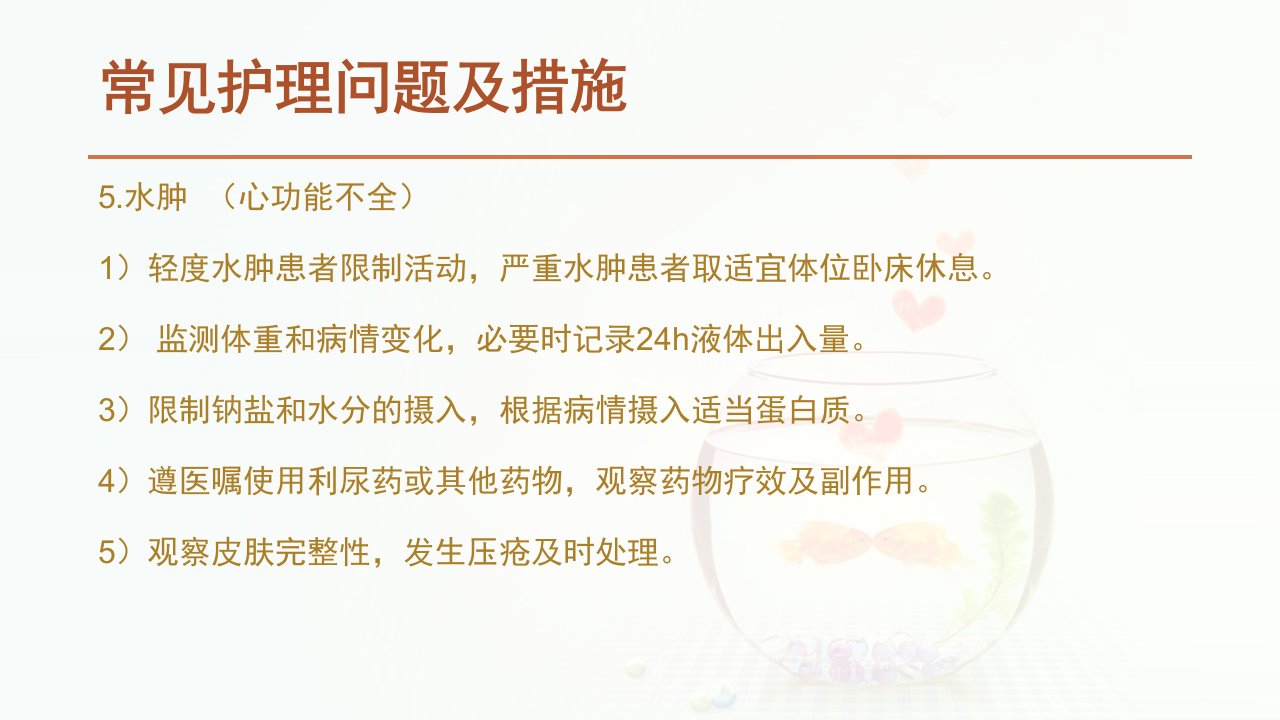 常见护理问题及措施

5.水肿 （心功能不全）

1）轻度水肿患者限制活动，严重水肿患者取适宜体位卧床休息。

2）监测体重和病情变化，必要时记录24h液体出入量。

3）限制钠盐和水分的摄入，根据病情摄入适当蛋白质。

4）遵医嘱使用利尿药或其他药物，观察药物疗效及副作用。

5）观察皮肤完整性，发生压疮及时处理。